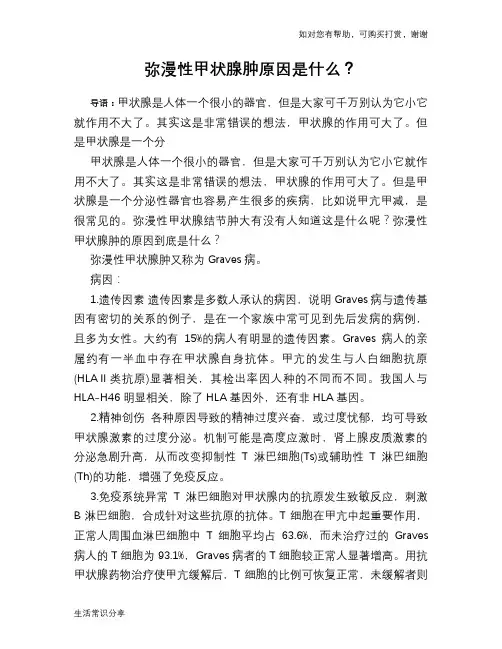 如对您有帮助，可购买打赏，谢谢

弥漫性甲状腺肿原因是什么？

导语：甲状腺是人体一个很小的器官，但是大家可千万别认为它小它就作用不大了。其实这是非常错误的想法，甲状腺的作用可大了。但是甲状腺是一个分

甲状腺是人体一个很小的器官，但是大家可千万别认为它小它就作用不大了。其实这是非常错误的想法，甲状腺的作用可大了。但是甲状腺是一个分泌性器官也容易产生很多的疾病，比如说甲亢甲减，是很常见的。弥漫性甲状腺结节肿大有没有人知道这是什么呢？弥漫性甲状腺肿的原因到底是什么？

弥漫性甲状腺肿又称为 Graves 病。

病因：

1.遗传因素 遗传因素是多数人承认的病因，说明 Graves 病与遗传基因有密切的关系的例子，是在一个家族中常可见到先后发病的病例，且多为女性。大约有 15%的病人有明显的遗传因素。Graves 病人的亲属约有一半血中存在甲状腺自身抗体。甲亢的发生与人白细胞抗原(HLA II 类抗原)显著相关，其检出率因人种的不同而不同。我国人与 HLA-H46 明显相关，除了 HLA 基因外，还有非 HLA 基因。

2.精神创伤 各种原因导致的精神过度兴奋，或过度忧郁，均可导致甲状腺激素的过度分泌。机制可能是高度应激时，肾上腺皮质激素的分泌急剧升高，从而改变抑制性 T 淋巴细胞(Ts)或辅助性 T 淋巴细胞(Th)的功能，增强了免疫反应。

3.免疫系统异常 T 淋巴细胞对甲状腺内的抗原发生致敏反应，刺激 B 淋巴细胞，合成针对这些抗原的抗体。T 细胞在甲亢中起重要作用，正常人周围血淋巴细胞中 T 细胞平均占 63.6%，而未治疗过的 Graves 病人的 T 细胞为 93.1%，Graves 病者的 T 细胞较正常人显著增高。用抗甲状腺药物治疗使甲亢缓解后，T 细胞的比例可恢复正常，未缓解者则

生活常识分享